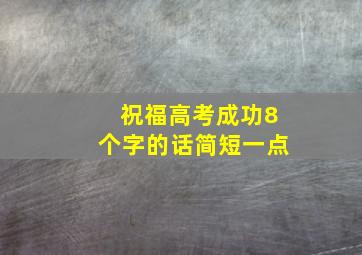 祝福高考成功8个字的话简短一点